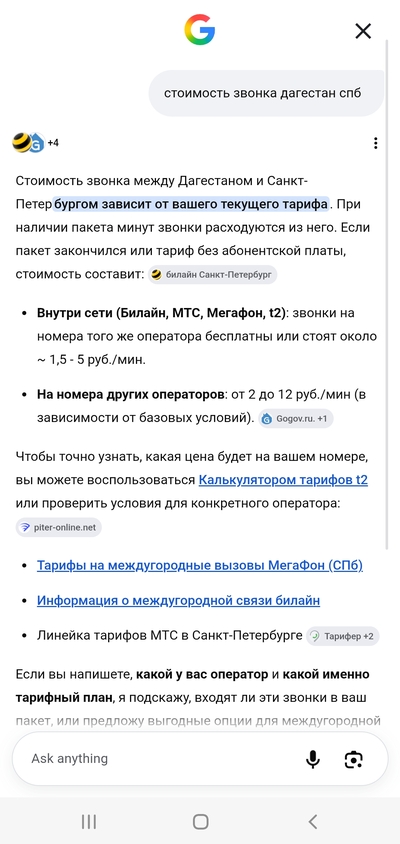 стоимость звонка дагестан спб

+4

Стоимость звонка между Дагестаном и Санкт-Петербургом зависит от вашего текущего тарифа. При наличии пакета минут звонки расходуются из него. Если пакет закончился или тариф без абонентской платы, стоимость составит: билайн Санкт-Петербург

- **Внутри сети (Билайн, МТС, Мегафон, t2)**: звонки на номера того же оператора бесплатны или стоят около ~ 1,5 - 5 руб./мин.
- **На номера других операторов**: от 2 до 12 руб./мин (в зависимости от базовых условий). Gogov.ru. +1

Чтобы точно узнать, какая цена будет на вашем номере, вы можете воспользоваться Калькулятором тарифов t2 или проверить условия для конкретного оператора: piter-online.net

- Тарифы на междугородные вызовы МегаФон (СПб)
- Информация о междугородной связи билайн
- Линейка тарифов МТС в Санкт-Петербурге Тарифер +2

Если вы напишете, **какой у вас оператор** и **какой именно тарифный план**, я подскажу, входят ли эти звонки в ваш пакет, или предложу выгодные опции для междугородной

Ask anything